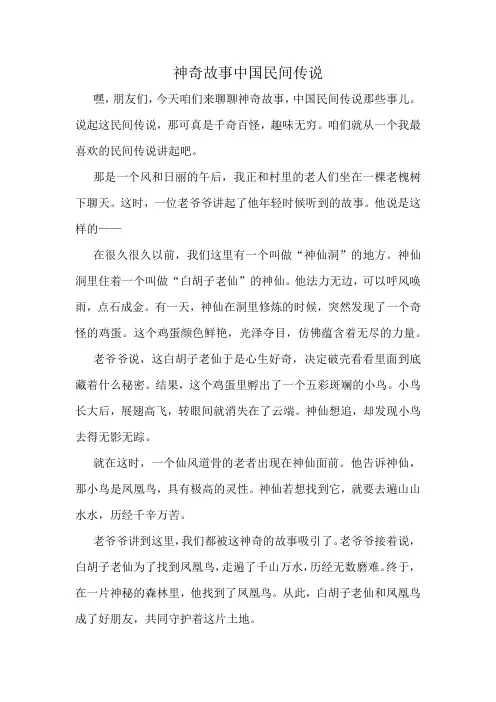 神奇故事中国民间传说

嘿，朋友们，今天咱们来聊聊神奇故事，中国民间传说那些事儿。说起这民间传说，那可真是千奇百怪，趣味无穷。咱们就从一个我最喜欢的民间传说讲起吧。

那是一个风和日丽的午后，我正和村里的老人们坐在一棵老槐树下聊天。这时，一位老爷爷讲起了他年轻时候听到的故事。他说是这样的——

在很久很久以前，我们这里有一个叫做“神仙洞”的地方。神仙洞里住着一个叫做“白胡子老仙”的神仙。他法力无边，可以呼风唤雨，点石成金。有一天，神仙在洞里修炼的时候，突然发现了一个奇怪的鸡蛋。这个鸡蛋颜色鲜艳，光泽夺目，仿佛蕴含着无尽的力量。

老爷爷说，这白胡子老仙于是心生好奇，决定破壳看看里面到底藏着什么秘密。结果，这个鸡蛋里孵出了一个五彩斑斓的小鸟。小鸟长大后，展翅高飞，转眼间就消失在了云端。神仙想追，却发现小鸟去得无影无踪。

就在这时，一个仙风道骨的老者出现在神仙面前。他告诉神仙，那小鸟是凤凰鸟，具有极高的灵性。神仙若想找到它，就要去遍山山水水，历经千辛万苦。

老爷爷讲到这里，我们都被这神奇的故事吸引了。老爷爷接着说，白胡子老仙为了找到凤凰鸟，走遍了千山万水，历经无数磨难。终于，在一片神秘的森林里，他找到了凤凰鸟。从此，白胡子老仙和凤凰鸟成了好朋友，共同守护着这片土地。